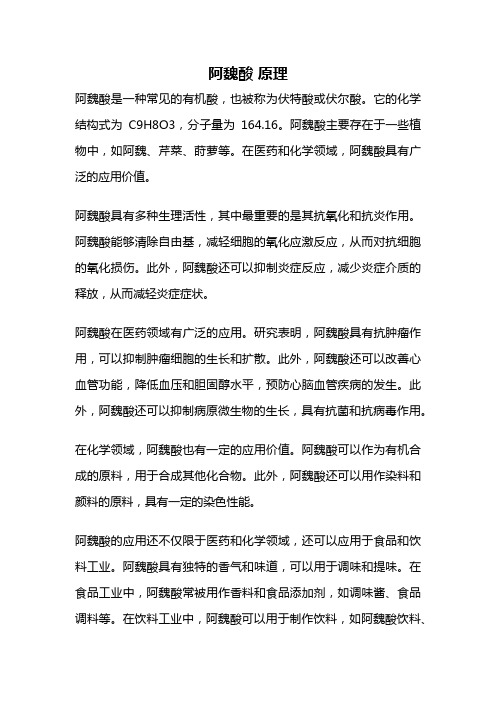 阿魏酸 原理

阿魏酸是一种常见的有机酸，也被称为伏特酸或伏尔酸。它的化学结构式为 C9H8O3，分子量为 164.16。阿魏酸主要存在于一些植物中，如阿魏、芹菜、莳萝等。在医药和化学领域，阿魏酸具有广泛的应用价值。

阿魏酸具有多种生理活性，其中最重要的是其抗氧化和抗炎作用。阿魏酸能够清除自由基，减轻细胞的氧化应激反应，从而对抗细胞的氧化损伤。此外，阿魏酸还可以抑制炎症反应，减少炎症介质的释放，从而减轻炎症症状。

阿魏酸在医药领域有广泛的应用。研究表明，阿魏酸具有抗肿瘤作用，可以抑制肿瘤细胞的生长和扩散。此外，阿魏酸还可以改善心血管功能，降低血压和胆固醇水平，预防心脑血管疾病的发生。此外，阿魏酸还可以抑制病原微生物的生长，具有抗菌和抗病毒作用。

在化学领域，阿魏酸也有一定的应用价值。阿魏酸可以作为有机合成的原料，用于合成其他化合物。此外，阿魏酸还可以用作染料和颜料的原料，具有一定的染色性能。

阿魏酸的应用还不仅限于医药和化学领域，还可以应用于食品和饮料工业。阿魏酸具有独特的香气和味道，可以用于调味和提味。在食品工业中，阿魏酸常被用作香料和食品添加剂，如调味酱、食品调料等。在饮料工业中，阿魏酸可以用于制作饮料，如阿魏酸饮料、